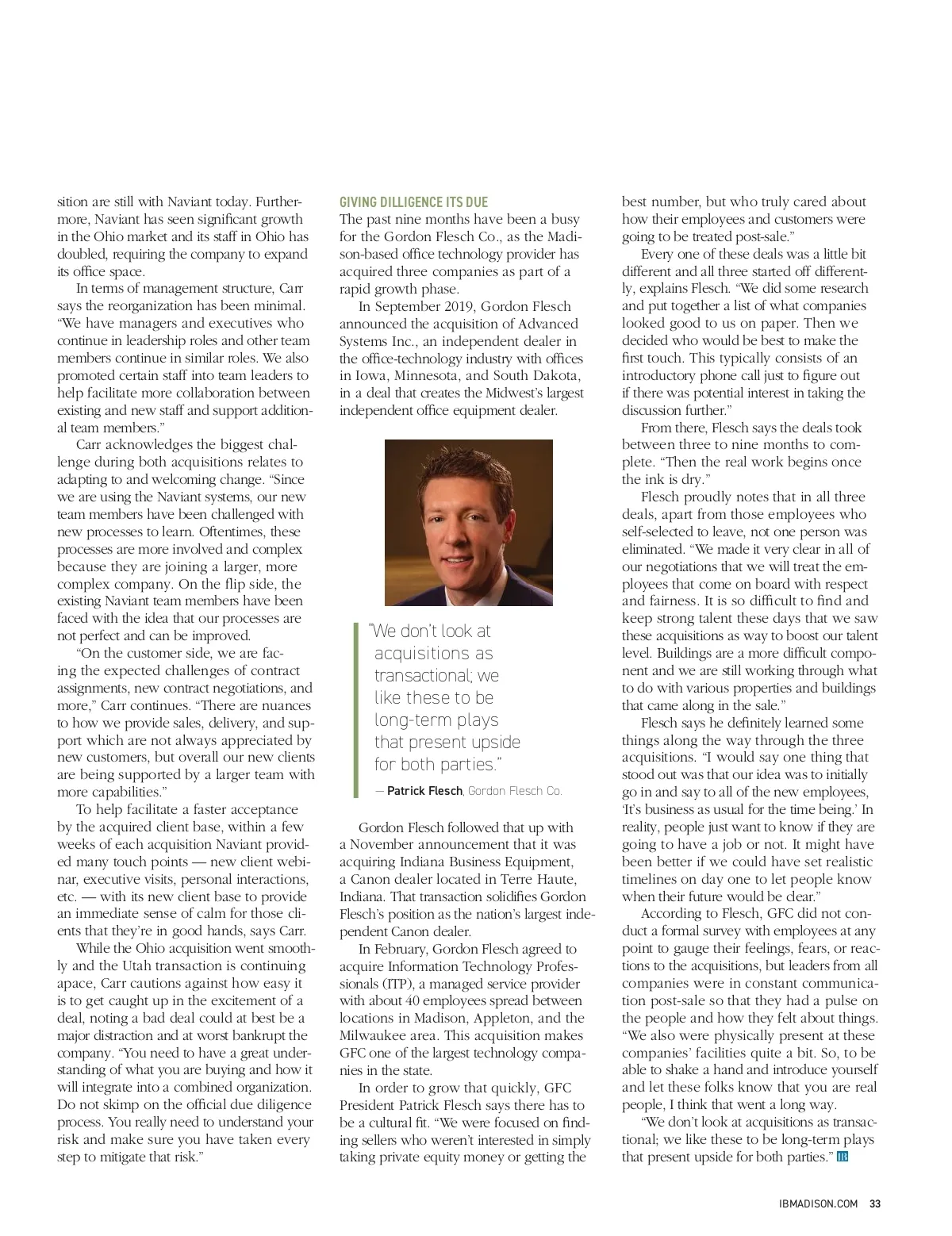 sition are still with Naviant today. Furthermore, Naviant has seen significant growth in the Ohio market and its staff in Ohio has doubled, requiring the company to expand its office space.

In terms of management structure, Carr says the reorganization has been minimal. "We have managers and executives who continue in leadership roles and other team members continue in similar roles. We also promoted certain staff into team leaders to help facilitate more collaboration between existing and new staff and support additional team members."

Carr acknowledges the biggest challenge during both acquisitions relates to adapting to and welcoming change. "Since we are using the Naviant systems, our new team members have been challenged with new processes to learn. Oftentimes, these processes are more involved and complex because they are joining a larger, more complex company. On the flip side, the existing Naviant team members have been faced with the idea that our processes are not perfect and can be improved.

"On the customer side, we are facing the expected challenges of contract assignments, new contract negotiations, and more," Carr continues. "There are nuances to how we provide sales, delivery, and support which are not always appreciated by new customers, but overall our new clients are being supported by a larger team with more capabilities."

To help facilitate a faster acceptance by the acquired client base, within a few weeks of each acquisition Naviant provided many touch points — new client webinar, executive visits, personal interactions, etc. — with its new client base to provide an immediate sense of calm for those clients that they're in good hands, says Carr.

While the Ohio acquisition went smoothly and the Utah transaction is continuing apace, Carr cautions against how easy it is to get caught up in the excitement of a deal, noting a bad deal could at best be a major distraction and at worst bankrupt the company. "You need to have a great understanding of what you are buying and how it will integrate into a combined organization. Do not skimp on the official due diligence process. You really need to understand your risk and make sure you have taken every step to mitigate that risk."

GIVING DILLIGENCE ITS DUE
The past nine months have been a busy for the Gordon Flesch Co., as the Madison-based office technology provider has acquired three companies as part of a rapid growth phase.

In September 2019, Gordon Flesch announced the acquisition of Advanced Systems Inc., an independent dealer in the office-technology industry with offices in Iowa, Minnesota, and South Dakota, in a deal that creates the Midwest's largest independent office equipment dealer.

"We don't look at acquisitions as transactional; we like these to be long-term plays that present upside for both parties."
— Patrick Flesch, Gordon Flesch Co.

Gordon Flesch followed that up with a November announcement that it was acquiring Indiana Business Equipment, a Canon dealer located in Terre Haute, Indiana. That transaction solidifies Gordon Flesch's position as the nation's largest independent Canon dealer.

In February, Gordon Flesch agreed to acquire Information Technology Professionals (ITP), a managed service provider with about 40 employees spread between locations in Madison, Appleton, and the Milwaukee area. This acquisition makes GFC one of the largest technology companies in the state.

In order to grow that quickly, GFC President Patrick Flesch says there has to be a cultural fit. "We were focused on finding sellers who weren't interested in simply taking private equity money or getting the best number, but who truly cared about how their employees and customers were going to be treated post-sale."

Every one of these deals was a little bit different and all three started off differently, explains Flesch. "We did some research and put together a list of what companies looked good to us on paper. Then we decided who would be best to make the first touch. This typically consists of an introductory phone call just to figure out if there was potential interest in taking the discussion further."

From there, Flesch says the deals took between three to nine months to complete. "Then the real work begins once the ink is dry."

Flesch proudly notes that in all three deals, apart from those employees who self-selected to leave, not one person was eliminated. "We made it very clear in all of our negotiations that we will treat the employees that come on board with respect and fairness. It is so difficult to find and keep strong talent these days that we saw these acquisitions as way to boost our talent level. Buildings are a more difficult component and we are still working through what to do with various properties and buildings that came along in the sale."

Flesch says he definitely learned some things along the way through the three acquisitions. "I would say one thing that stood out was that our idea was to initially go in and say to all of the new employees, 'It's business as usual for the time being.' In reality, people just want to know if they are going to have a job or not. It might have been better if we could have set realistic timelines on day one to let people know when their future would be clear."

According to Flesch, GFC did not conduct a formal survey with employees at any point to gauge their feelings, fears, or reactions to the acquisitions, but leaders from all companies were in constant communication post-sale so that they had a pulse on the people and how they felt about things. "We also were physically present at these companies' facilities quite a bit. So, to be able to shake a hand and introduce yourself and let these folks know that you are real people, I think that went a long way.

"We don't look at acquisitions as transactional; we like these to be long-term plays that present upside for both parties." IB

IBMADISON.COM 33